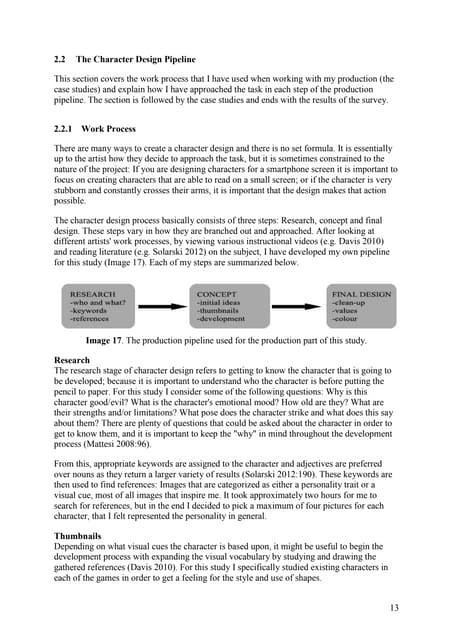 2.2 The Character Design Pipeline

This section covers the work process that I have used when working with my production (the case studies) and explain how I have approached the task in each step of the production pipeline. The section is followed by the case studies and ends with the results of the survey.

2.2.1 Work Process

There are many ways to create a character design and there is no set formula. It is essentially up to the artist how they decide to approach the task, but it is sometimes constrained to the nature of the project: If you are designing characters for a smartphone screen it is important to focus on creating characters that are able to read on a small screen; or if the character is very stubborn and constantly crosses their arms, it is important that the design makes that action possible.

The character design process basically consists of three steps: Research, concept and final design. These steps vary in how they are branched out and approached. After looking at different artists' work processes, by viewing various instructional videos (e.g. Davis 2010) and reading literature (e.g. Solarski 2012) on the subject, I have developed my own pipeline for this study (Image 17). Each of my steps are summarized below.

RESEARCH
-who and what?
-keywords
-references

CONCEPT
-initial ideas
-thumbnails
-development

FINAL DESIGN
-clean-up
-values
-colour

Image 17. The production pipeline used for the production part of this study.

Research
The research stage of character design refers to getting to know the character that is going to be developed; because it is important to understand who the character is before putting the pencil to paper. For this study I consider some of the following questions: Why is this character good/evil? What is the character's emotional mood? How old are they? What are their strengths and/or limitations? What pose does the character strike and what does this say about them? There are plenty of questions that could be asked about the character in order to get to know them, and it is important to keep the "why" in mind throughout the development process (Mattesi 2008:96).

From this, appropriate keywords are assigned to the character and adjectives are preferred over nouns as they return a larger variety of results (Solarski 2012:190). These keywords are then used to find references: Images that are categorized as either a personality trait or a visual cue, most of all images that inspire me. It took approximately two hours for me to search for references, but in the end I decided to pick a maximum of four pictures for each character, that I felt represented the personality in general.

Thumbnails
Depending on what visual cues the character is based upon, it might be useful to begin the development process with expanding the visual vocabulary by studying and drawing the gathered references (Davis 2010). For this study I specifically studied existing characters in each of the games in order to get a feeling for the style and use of shapes.

13